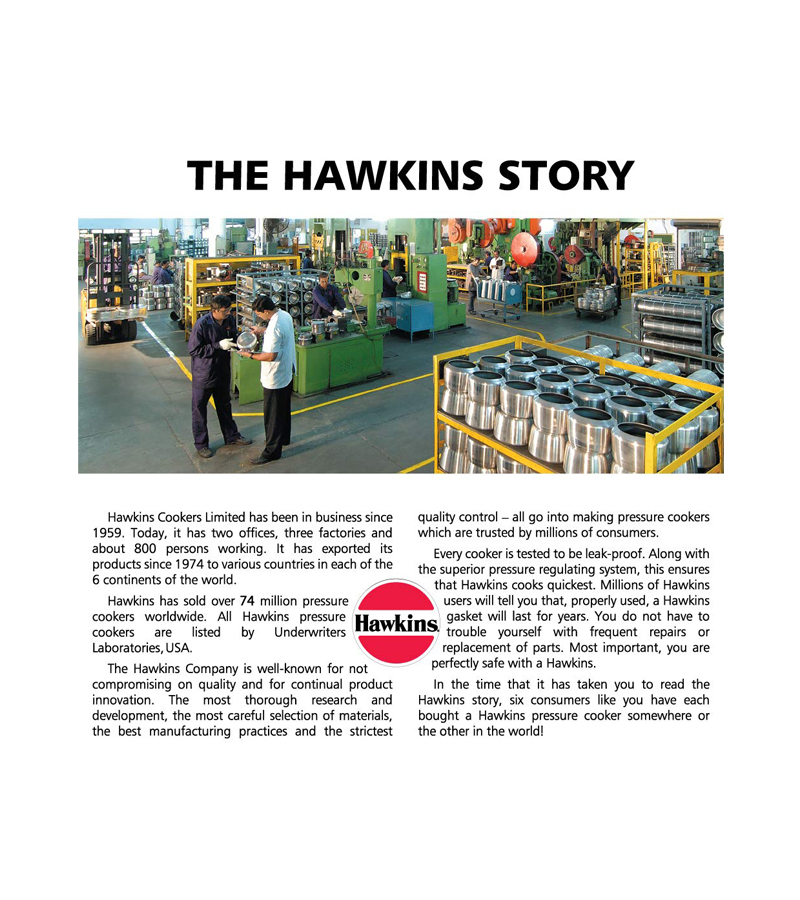 THE HAWKINS STORY

Hawkins Cookers Limited has been in business since 1959. Today, it has two offices, three factories and about 800 persons working. It has exported its products since 1974 to various countries in each of the 6 continents of the world.

Hawkins has sold over 74 million pressure cookers worldwide. All Hawkins pressure cookers are listed by Underwriters Laboratories, USA.

The Hawkins Company is well-known for not compromising on quality and for continual product innovation. The most thorough research and development, the most careful selection of materials, the best manufacturing practices and the strictest quality control – all go into making pressure cookers which are trusted by millions of consumers.

Every cooker is tested to be leak-proof. Along with the superior pressure regulating system, this ensures that Hawkins cooks quickest. Millions of Hawkins users will tell you that, properly used, a Hawkins gasket will last for years. You do not have to trouble yourself with frequent repairs or replacement of parts. Most important, you are perfectly safe with a Hawkins.

In the time that it has taken you to read the Hawkins story, six consumers like you have each bought a Hawkins pressure cooker somewhere or the other in the world!

Hawkins